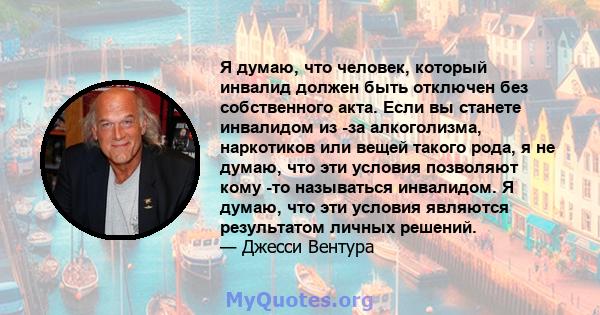 Я думаю, что человек, который инвалид должен быть отключен без собственного акта. Если вы станете инвалидом из -за алкоголизма, наркотиков или вещей такого рода, я не думаю, что эти условия позволяют кому -то называться инвалидом. Я думаю, что эти условия являются результатом личных решений.
— Джесси Вентура

MyQuotes.org